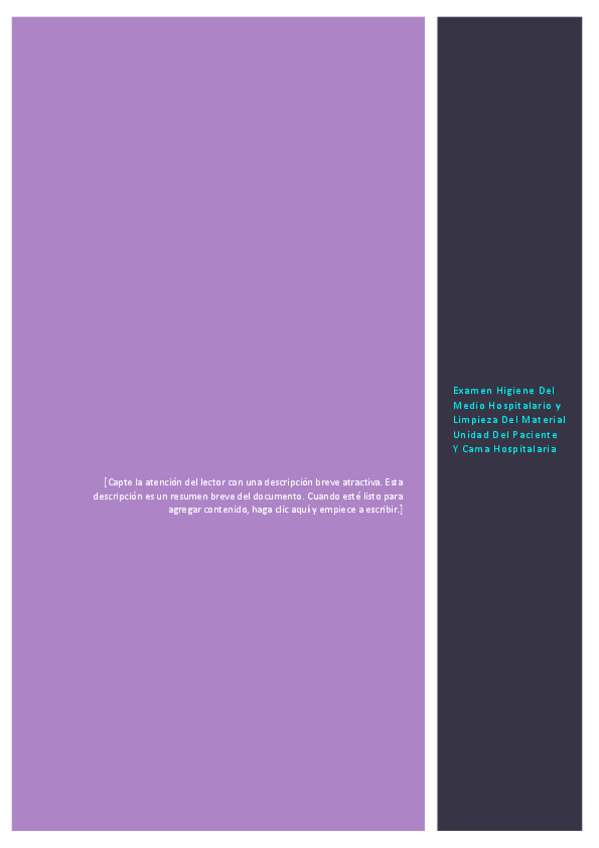 [Capte la atención del lector con una descripción breve atractiva. Esta descripción es un resumen breve del documento. Cuando esté listo para agregar contenido, haga clic aquí y empiece a escribir.]

Examen Higiene Del Medio Hospitalario y Limpieza Del Material Unidad Del Paciente Y Cama Hospitalaria